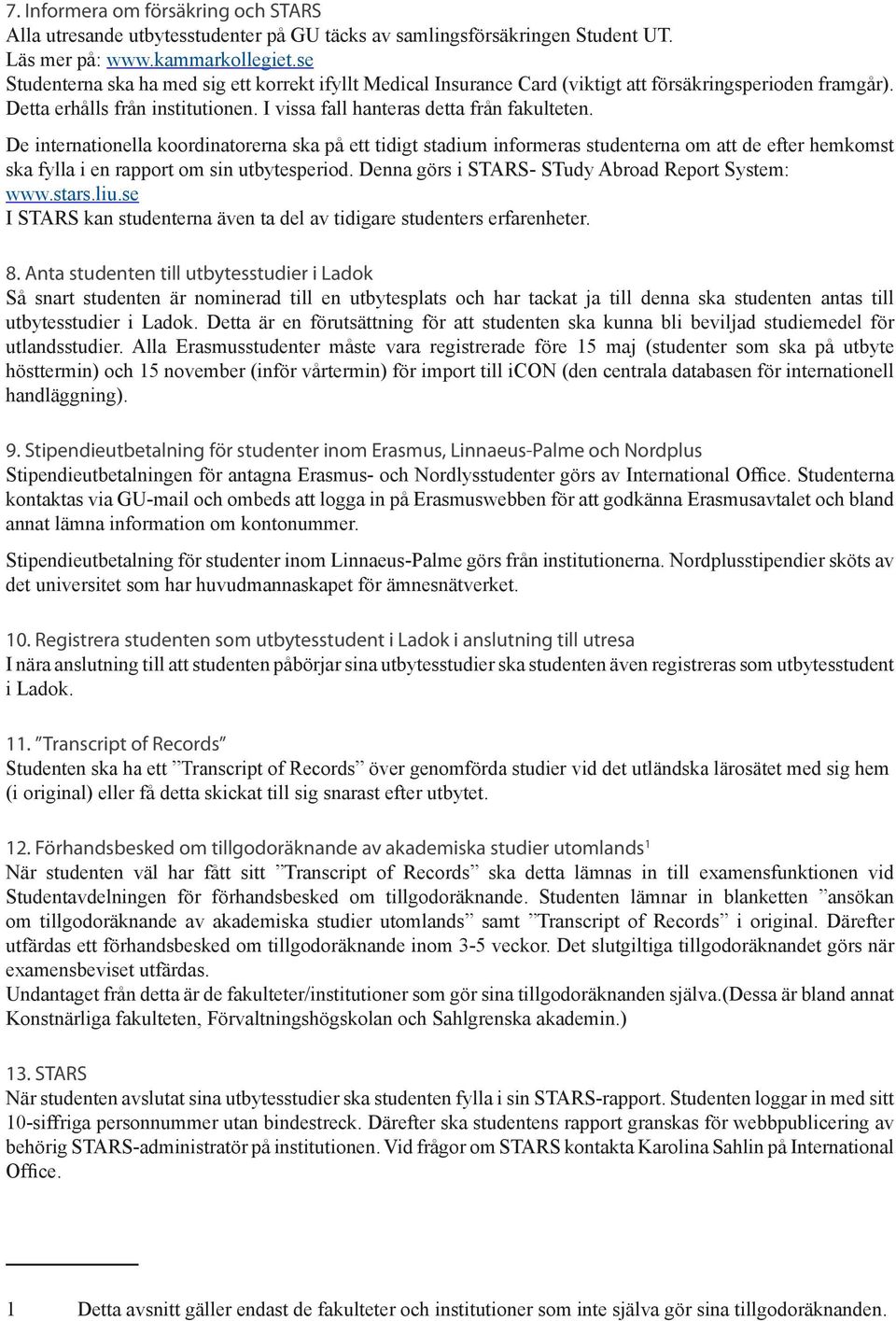 7. Informera om försäkring och STARS
Alla utresande utbytesstudenter på GU täcks av samlingsförsäkringen Student UT. Läs mer på: www.kammarkollegiet.se
Studenterna ska ha med sig ett korrekt ifyllt Medical Insurance Card (viktigt att försäkringsperioden framgår). Detta erhålls från institutionen. I vissa fall hanteras detta från fakulteten.

De internationella koordinatorerna ska på ett tidigt stadium informeras studenterna om att de efter hemkomst ska fylla i en rapport om sin utbytesperiod. Denna görs i STARS- STudy Abroad Report System: www.stars.liu.se
I STARS kan studenterna även ta del av tidigare studenters erfarenheter.

8. Anta studenten till utbytesstudier i Ladok
Så snart studenten är nominerad till en utbytesplats och har tackat ja till denna ska studenten antas till utbytesstudier i Ladok. Detta är en förutsättning för att studenten ska kunna bli beviljad studiemedel för utlandsstudier. Alla Erasmusstudenter måste vara registrerade före 15 maj (studenter som ska på utbyte hösttermin) och 15 november (inför vårtermin) för import till iCON (den centrala databasen för internationell handläggning).

9. Stipendieutbetalning för studenter inom Erasmus, Linnaeus-Palme och Nordplus
Stipendieutbetalningen för antagna Erasmus- och Nordlysstudenter görs av International Office. Studenterna kontaktas via GU-mail och ombeds att logga in på Erasmuswebben för att godkänna Erasmusavtalet och bland annat lämna information om kontonummer.

Stipendieutbetalning för studenter inom Linnaeus-Palme görs från institutionerna. Nordplusstipendier sköts av det universitet som har huvudmannaskapet för ämnesnätverket.

10. Registrera studenten som utbytesstudent i Ladok i anslutning till utresa
I nära anslutning till att studenten påbörjar sina utbytesstudier ska studenten även registreras som utbytesstudent i Ladok.

11. ”Transcript of Records”
Studenten ska ha ett ”Transcript of Records” över genomförda studier vid det utländska lärosätet med sig hem (i original) eller få detta skickat till sig snarast efter utbytet.

12. Förhandsbesked om tillgodoräknande av akademiska studier utomlands$^1$
När studenten väl har fått sitt ”Transcript of Records” ska detta lämnas in till examensfunktionen vid Studentavdelningen för förhandsbesked om tillgodoräknande. Studenten lämnar in blanketten ”ansökan om tillgodoräknande av akademiska studier utomlands” samt ”Transcript of Records” i original. Därefter utfärdas ett förhandsbesked om tillgodoräknande inom 3-5 veckor. Det slutgiltiga tillgodoräknandet görs när examensbeviset utfärdas.
Undantaget från detta är de fakulteter/institutioner som gör sina tillgodoräknanden själva.(Dessa är bland annat Konstnärliga fakulteten, Förvaltningshögskolan och Sahlgrenska akademin.)

13. STARS
När studenten avslutat sina utbytesstudier ska studenten fylla i sin STARS-rapport. Studenten loggar in med sitt 10-siffriga personnummer utan bindestreck. Därefter ska studentens rapport granskas för webbpublicering av behörig STARS-administratör på institutionen. Vid frågor om STARS kontakta Karolina Sahlin på International Office.

1 Detta avsnitt gäller endast de fakulteter och institutioner som inte själva gör sina tillgodoräknanden.